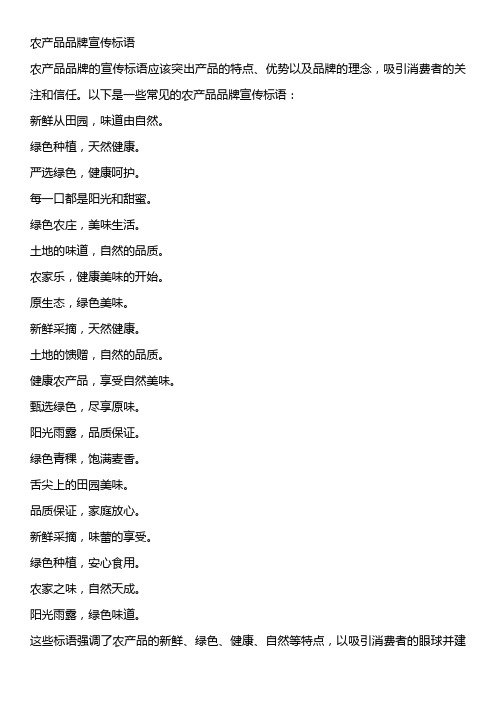 农产品品牌宣传标语

农产品品牌的宣传标语应该突出产品的特点、优势以及品牌的理念，吸引消费者的关注和信任。以下是一些常见的农产品品牌宣传标语：

新鲜从田园，味道由自然。

绿色种植，天然健康。

严选绿色，健康呵护。

每一口都是阳光和甜蜜。

绿色农庄，美味生活。

土地的味道，自然的品质。

农家乐，健康美味的开始。

原生态，绿色美味。

新鲜采摘，天然健康。

土地的馈赠，自然的品质。

健康农产品，享受自然美味。

甄选绿色，尽享原味。

阳光雨露，品质保证。

绿色青稞，饱满麦香。

舌尖上的田园美味。

品质保证，家庭放心。

新鲜采摘，味蕾的享受。

绿色种植，安心食用。

农家之味，自然天成。

阳光雨露，绿色味道。

这些标语强调了农产品的新鲜、绿色、健康、自然等特点，以吸引消费者的眼球并建